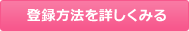 登録方法を詳しくみる